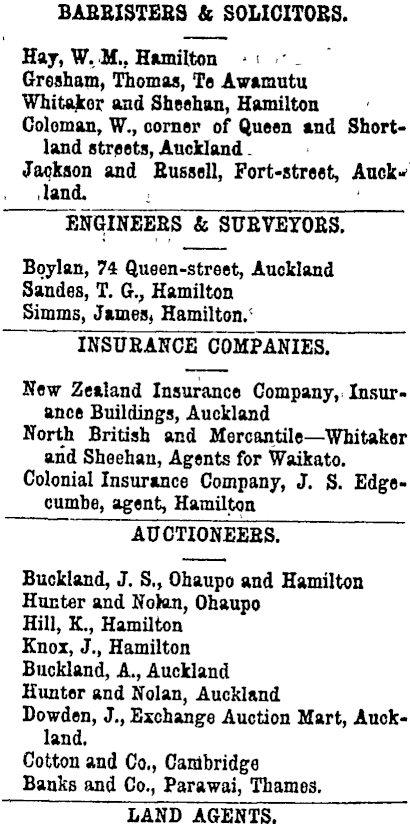 BARRISTERS & SOLICITORS.

Hay, W. M., Hamilton
Gresham, Thomas, Te Awamutu
Whitaker and Sheehan, Hamilton
Coleman, W., corner of Queen and Shortland streets, Auckland
Jackson and Russell, Fort-street, Auckland.

ENGINEERS & SURVEYORS.

Boylan, 74 Queen-street, Auckland
Sandes, T. G., Hamilton
Simms, James, Hamilton.

INSURANCE COMPANIES.

New Zealand Insurance Company, Insurance Buildings, Auckland
North British and Mercantile—Whitaker and Sheehan, Agents for Waikato.
Colonial Insurance Company, J. S. Edgecumbe, agent, Hamilton

AUCTIONEERS.

Buckland, J. S., Ohaupo and Hamilton
Hunter and Nolan, Ohaupo
Hill, K., Hamilton
Knox, J., Hamilton
Buckland, A., Auckland
Hunter and Nolan, Auckland
Dowden, J., Exchange Auction Mart, Auckland.
Cotton and Co., Cambridge
Banks and Co., Parawai, Thames.

LAND AGENTS.